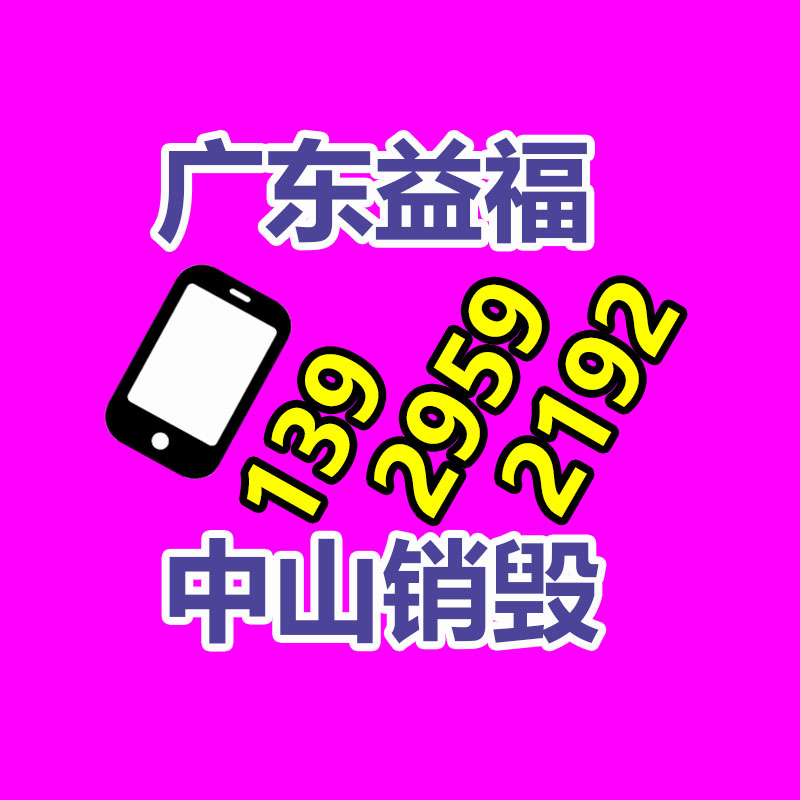 广东益福

139 2959 2192

中山销毁